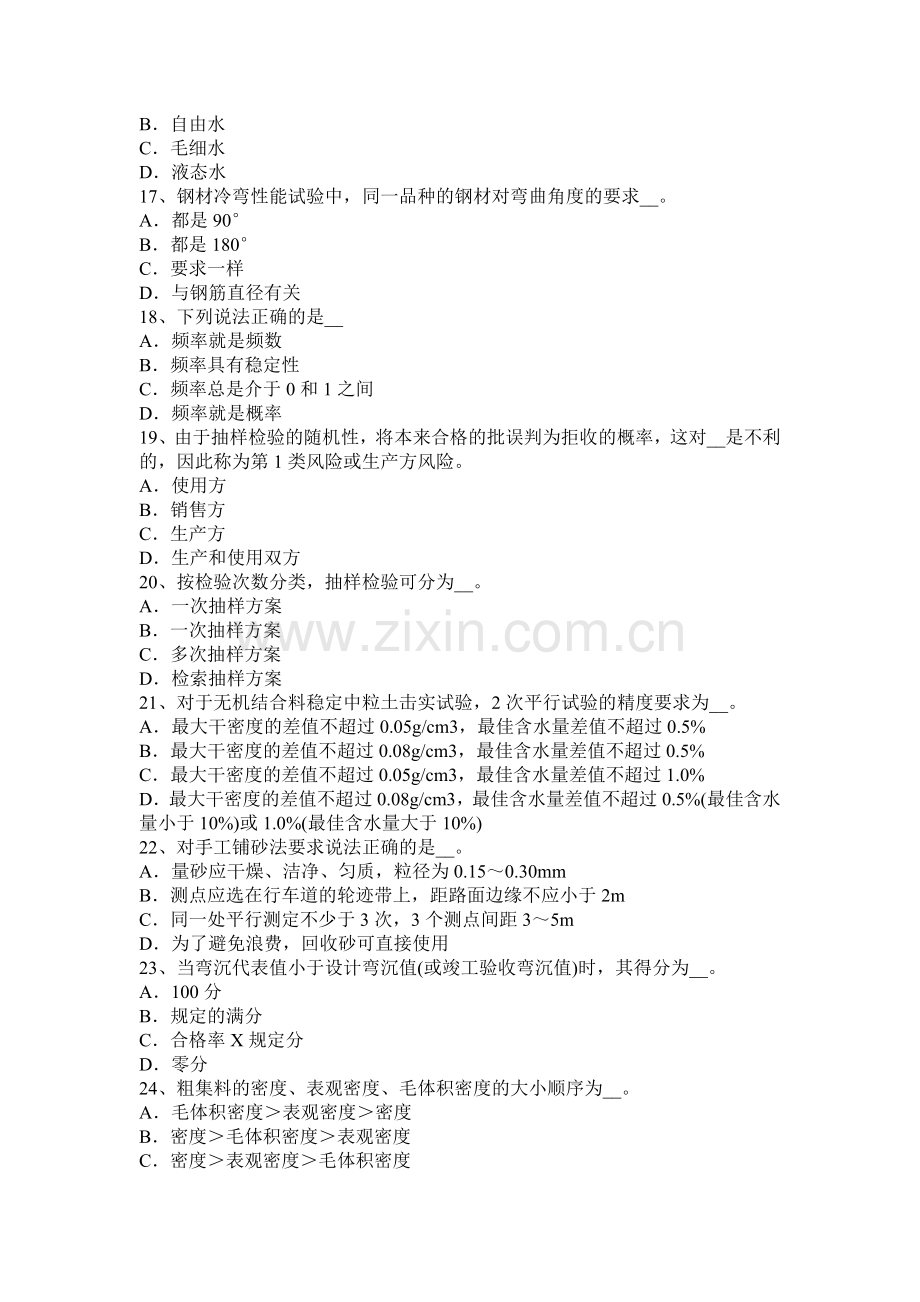 B．自由水
C．毛细水
D．液态水
17、钢材冷弯性能试验中，同一品种的钢材对弯曲角度的要求____。
A．都是90°
B．都是180°
C．要求一样
D．与钢筋直径有关
18、下列说法正确的是____
A．频率就是频数
B．频率具有稳定性
C．频率总是介于0和1之间
D．频率就是概率
19、由于抽样检验的随机性，将本来合格的批误判为拒收的概率，这对____是不利的，因此称为第1类风险或生产方风险。
A．使用方
B．销售方
C．生产方
D．生产和使用双方
20、按检验次数分类，抽样检验可分为____。
A．一次抽样方案
B．一次抽样方案
C．多次抽样方案
D．检索抽样方案
21、对于无机结合料稳定中粒土击实试验，2次平行试验的精度要求为____。
A．最大干密度的差值不超过0.05g/cm3，最佳含水量差值不超过0.5%
B．最大干密度的差值不超过0.08g/cm3，最佳含水量差值不超过0.5%
C．最大干密度的差值不超过0.05g/cm3，最佳含水量差值不超过1.0%
D．最大干密度的差值不超过0.08g/cm3，最佳含水量差值不超过0.5%(最佳含水量小于10%)或1.0%(最佳含水量大于10%)
22、对手工铺砂法要求说法正确的是____。
A．量砂应干燥、洁净、匀质，粒径为0.15～0.30mm
B．测点应选在行车道的轮迹带上，距路面边缘不应小于2m
C．同一处平行测定不少于3次，3个测点间距3～5m
D．为了避免浪费，回收砂可直接使用
23、当弯沉代表值小于设计弯沉值(或竣工验收弯沉值)时，其得分为____。
A．100分
B．规定的满分
C．合格率X规定分
D．零分
24、粗集料的密度、表观密度、毛体积密度的大小顺序为____。
A．毛体积密度＞表观密度＞密度
B．密度＞毛体积密度＞表观密度
C．密度＞表观密度＞毛体积密度

www.zixin.com.cn